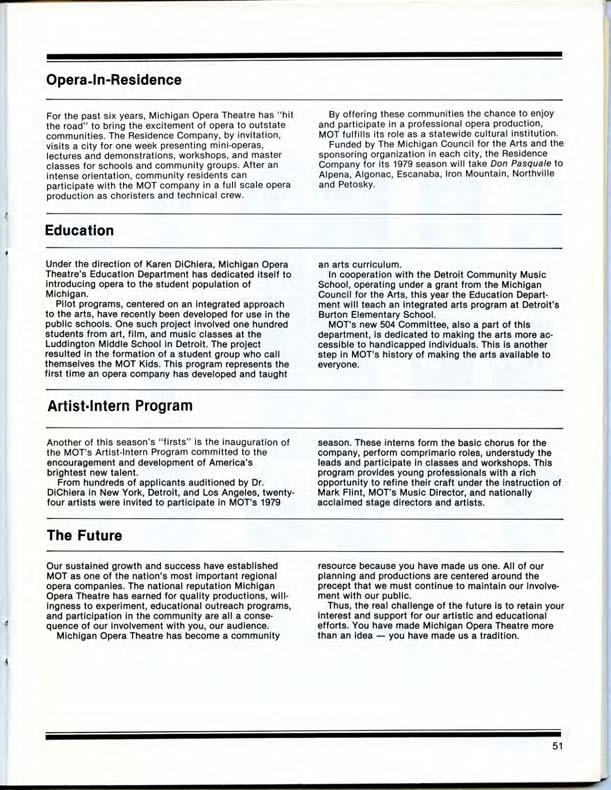 Opera-In-Residence

For the past six years, Michigan Opera Theatre has "hit the road" to bring the excitement of opera to outstate communities. The Residence Company, by invitation, visits a city for one week presenting mini-operas, lectures and demonstrations, workshops, and master classes for schools and community groups. After an intense orientation, community residents can participate with the MOT company in a full scale opera production as choristers and technical crew.

By offering these communities the chance to enjoy and participate in a professional opera production, MOT fulfills its role as a statewide cultural institution.

Funded by The Michigan Council for the Arts and the sponsoring organization in each city, the Residence Company for its 1979 season will take Don Pasquale to Alpena, Algonac, Escanaba, Iron Mountain, Northville and Petosky.

Education

Under the direction of Karen DiChiera, Michigan Opera Theatre's Education Department has dedicated itself to introducing opera to the student population of Michigan.

Pilot programs, centered on an integrated approach to the arts, have recently been developed for use in the public schools. One such project involved one hundred students from art, film, and music classes at the Luddington Middle School in Detroit. The project resulted in the formation of a student group who call themselves the MOT Kids. This program represents the first time an opera company has developed and taught an arts curriculum.

In cooperation with the Detroit Community Music School, operating under a grant from the Michigan Council for the Arts, this year the Education Department will teach an integrated arts program at Detroit's Burton Elementary School.

MOT's new 504 Committee, also a part of this department, is dedicated to making the arts more accessible to handicapped individuals. This is another step in MOT's history of making the arts available to everyone.

Artist-Intern Program

Another of this season's "firsts" is the inauguration of the MOT's Artist-Intern Program committed to the encouragement and development of America's brightest new talent.

From hundreds of applicants auditioned by Dr. DiChiera in New York, Detroit, and Los Angeles, twenty-four artists were invited to participate in MOT's 1979 season. These interns form the basic chorus for the company, perform comprimario roles, understudy the leads and participate in classes and workshops. This program provides young professionals with a rich opportunity to refine their craft under the instruction of Mark Flint, MOT's Music Director, and nationally acclaimed stage directors and artists.

The Future

Our sustained growth and success have established MOT as one of the nation's most important regional opera companies. The national reputation Michigan Opera Theatre has earned for quality productions, willingness to experiment, educational outreach programs, and participation in the community are all a consequence of our involvement with you, our audience.

Michigan Opera Theatre has become a community resource because you have made us one. All of our planning and productions are centered around the precept that we must continue to maintain our involvement with our public.

Thus, the real challenge of the future is to retain your interest and support for our artistic and educational efforts. You have made Michigan Opera Theatre more than an idea — you have made us a tradition.

51